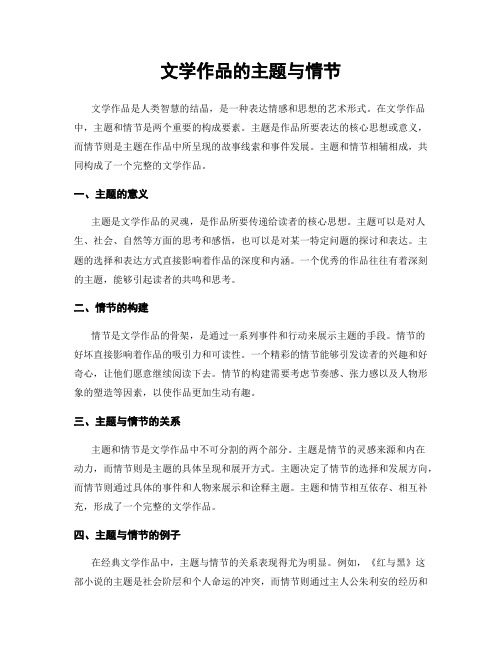 文学作品的主题与情节

文学作品是人类智慧的结晶，是一种表达情感和思想的艺术形式。在文学作品中，主题和情节是两个重要的构成要素。主题是作品所要表达的核心思想或意义，而情节则是主题在作品中所呈现的故事线索和事件发展。主题和情节相辅相成，共同构成了一个完整的文学作品。

一、主题的意义

主题是文学作品的灵魂，是作品所要传递给读者的核心思想。主题可以是对人生、社会、自然等方面的思考和感悟，也可以是对某一特定问题的探讨和表达。主题的选择和表达方式直接影响着作品的深度和内涵。一个优秀的作品往往有着深刻的主题，能够引起读者的共鸣和思考。

二、情节的构建

情节是文学作品的骨架，是通过一系列事件和行动来展示主题的手段。情节的好坏直接影响着作品的吸引力和可读性。一个精彩的情节能够引发读者的兴趣和好奇心，让他们愿意继续阅读下去。情节的构建需要考虑节奏感、张力感以及人物形象的塑造等因素，以使作品更加生动有趣。

三、主题与情节的关系

主题和情节是文学作品中不可分割的两个部分。主题是情节的灵感来源和内在动力，而情节则是主题的具体呈现和展开方式。主题决定了情节的选择和发展方向，而情节则通过具体的事件和人物来展示和诠释主题。主题和情节相互依存、相互补充，形成了一个完整的文学作品。

四、主题与情节的例子

在经典文学作品中，主题与情节的关系表现得尤为明显。例如，《红与黑》这部小说的主题是社会阶层和个人命运的冲突，而情节则通过主人公朱利安的经历和